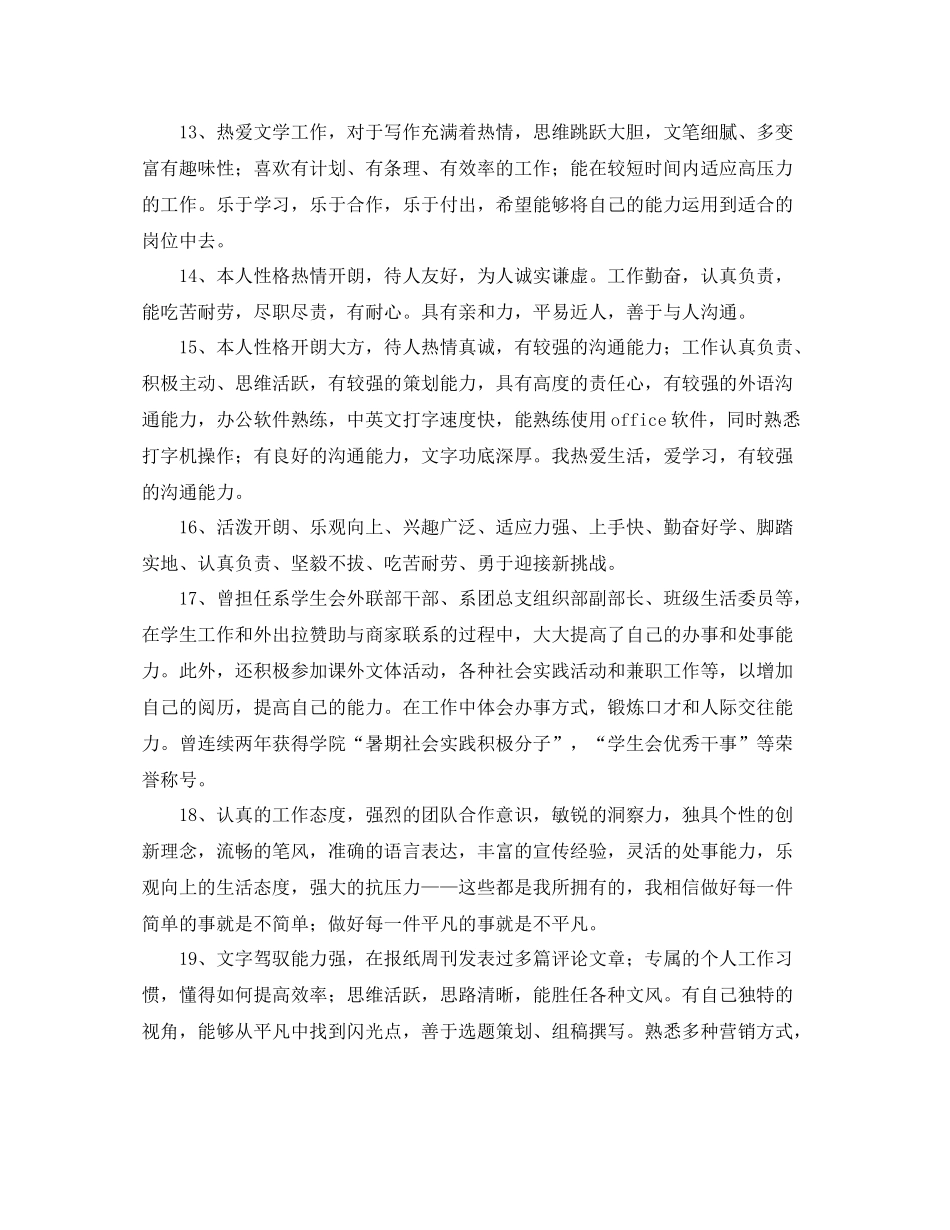 13、热爱文学工作，对于写作充满着热情，思维跳跃大胆，文笔细腻、多变富有趣味性；喜欢有计划、有条理、有效率的工作；能在较短时间内适应高压力的工作。乐于学习，乐于合作，乐于付出，希望能够将自己的能力运用到适合的岗位中去。

14、本人性格热情开朗，待人友好，为人诚实谦虚。工作勤奋，认真负责，能吃苦耐劳，尽职尽责，有耐心。具有亲和力，平易近人，善于与人沟通。

15、本人性格开朗大方，待人热情真诚，有较强的沟通能力；工作认真负责、积极主动、思维活跃，有较强的策划能力，具有高度的责任心，有较强的外语沟通能力，办公软件熟练，中英文打字速度快，能熟练使用office软件，同时熟悉打字机操作；有良好的沟通能力，文字功底深厚。我热爱生活，爱学习，有较强的沟通能力。

16、活泼开朗、乐观向上、兴趣广泛、适应力强、上手快、勤奋好学、脚踏实地、认真负责、坚毅不拔、吃苦耐劳、勇于迎接新挑战。

17、曾担任系学生会外联部干部、系团总支组织部副部长、班级生活委员等，在学生工作和外出拉赞助与商家联系的过程中，大大提高了自己的办事和处事能力。此外，还积极参加课外文体活动，各种社会实践活动和兼职工作等，以增加自己的阅历，提高自己的能力。在工作中体会办事方式，锻炼口才和人际交往能力。曾连续两年获得学院“暑期社会实践积极分子”，“学生会优秀干事”等荣誉称号。

18、认真的工作态度，强烈的团队合作意识，敏锐的洞察力，独具个性的创新理念，流畅的笔风，准确的语言表达，丰富的宣传经验，灵活的处事能力，乐观向上的生活态度，强大的抗压力——这些都是我所拥有的，我相信做好每一件简单的事就是不简单；做好每一件平凡的事就是不平凡。

19、文字驾驭能力强，在报纸周刊发表过多篇评论文章；专属的个人工作习惯，懂得如何提高效率；思维活跃，思路清晰，能胜任各种文风。有自己独特的视角，能够从平凡中找到闪光点，善于选题策划、组稿撰写。熟悉多种营销方式，